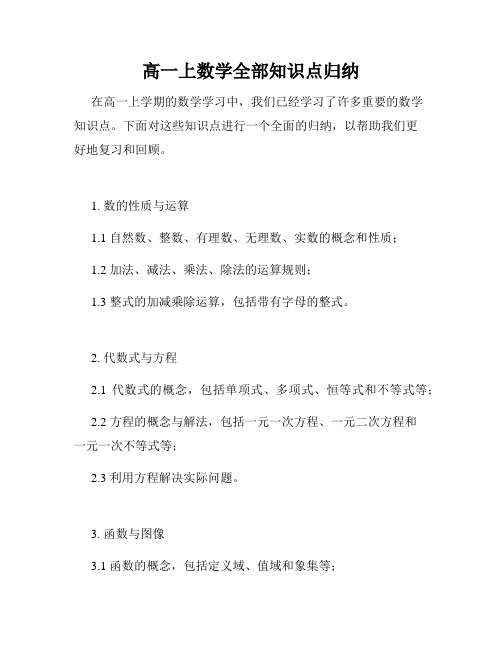 高一上数学全部知识点归纳

在高一上学期的数学学习中，我们已经学习了许多重要的数学知识点。下面对这些知识点进行一个全面的归纳，以帮助我们更好地复习和回顾。

1. 数的性质与运算

1.1 自然数、整数、有理数、无理数、实数的概念和性质；

1.2 加法、减法、乘法、除法的运算规则；

1.3 整式的加减乘除运算，包括带有字母的整式。

2. 代数式与方程

2.1 代数式的概念，包括单项式、多项式、恒等式和不等式等；

2.2 方程的概念与解法，包括一元一次方程、一元二次方程和一元一次不等式等；

2.3 利用方程解决实际问题。

3. 函数与图像

3.1 函数的概念，包括定义域、值域和象集等；